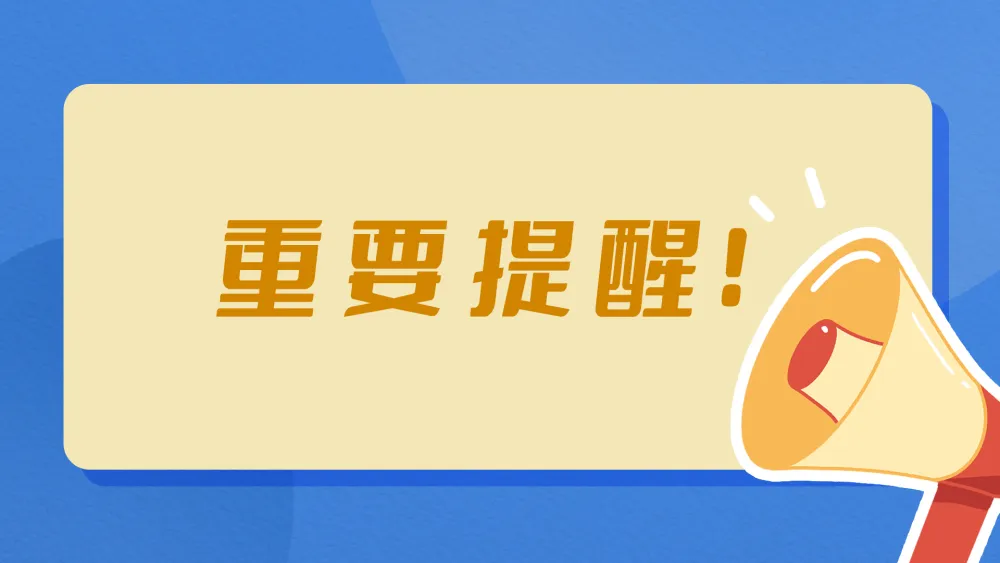 重要提醒！